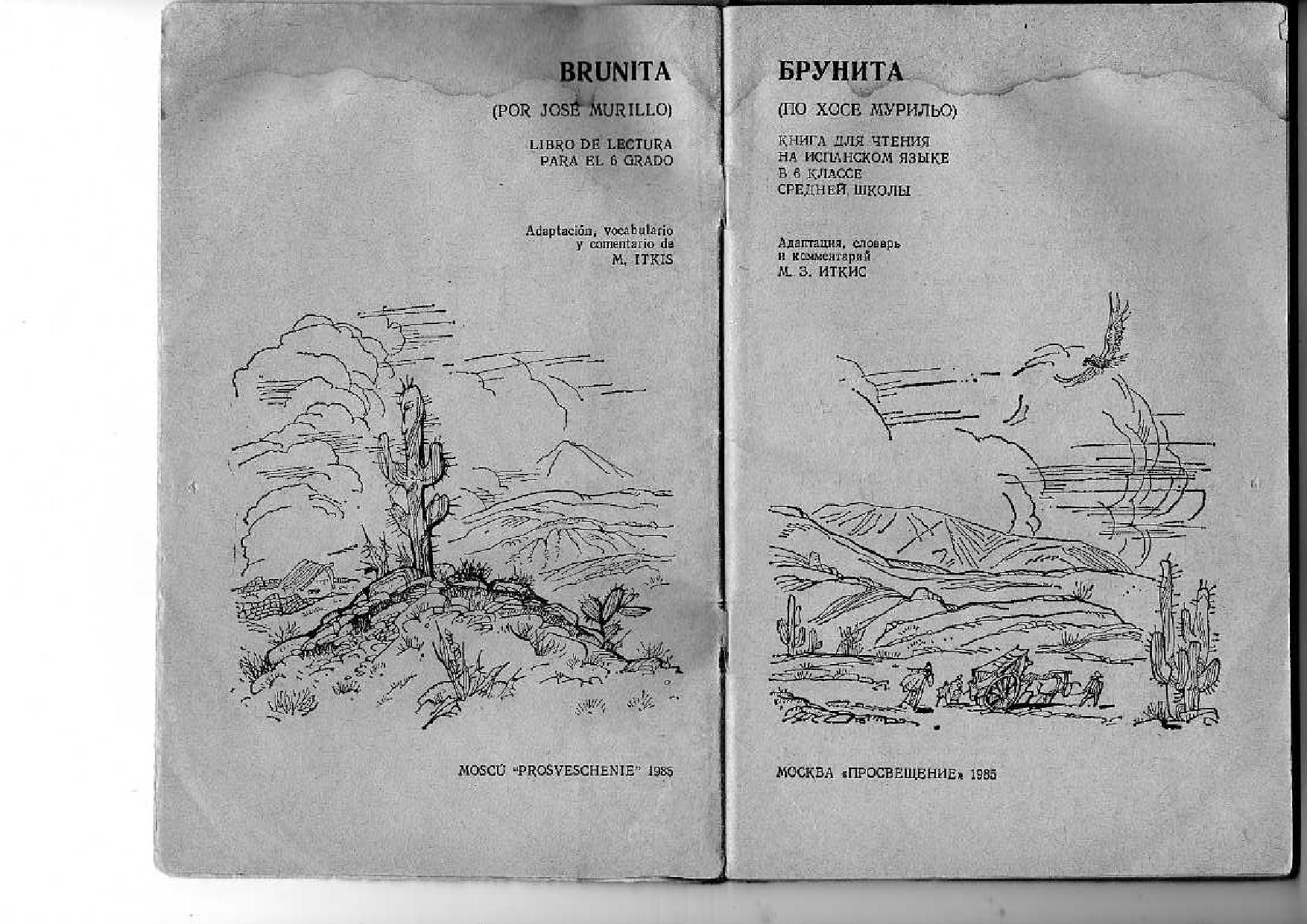 BRUNITA

(POR JOSÉ MURILLO)

LIBRO DE LECTURA
PARA EL 6 GRADO

Adaptación, vocabulario
y comentario de
M. ITKIS

MOSCÚ "PROSVESCHENIE" 1985

БРУНИТА

(ПО ХОСЕ МУРИЛЬО)

КНИГА ДЛЯ ЧТЕНИЯ
НА ИСПАНСКОМ ЯЗЫКЕ
В 6 КЛАССЕ
СРЕДНЕЙ ШКОЛЫ

Адаптация, словарь
и комментарий
М. З. ИТКИС

МОСКВА «ПРОСВЕЩЕНИЕ» 1985